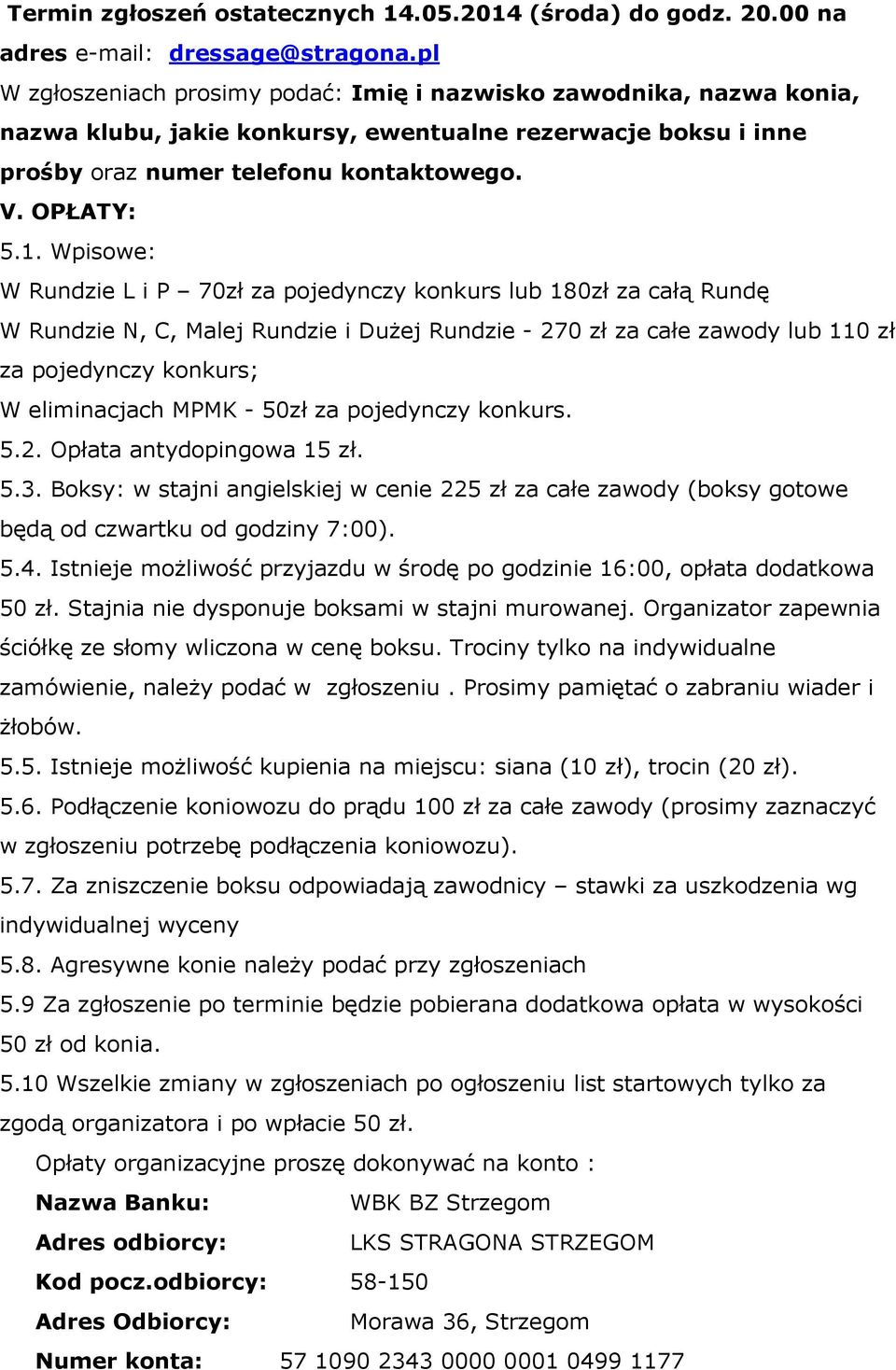 Termin zgłoszeń ostatecznych 14.05.2014 (środa) do godz. 20.00 na adres e-mail: dressage@stragona.pl
W zgłoszeniach prosimy podać: Imię i nazwisko zawodnika, nazwa konia, nazwa klubu, jakie konkursy, ewentualne rezerwacje boksu i inne prośby oraz numer telefonu kontaktowego.
V. OPŁATY:
5.1. Wpisowe:
W Rundzie L i P – 70zł za pojedynczy konkurs lub 180zł za całą Rundę
W Rundzie N, C, Malej Rundzie i Dużej Rundzie - 270 zł za całe zawody lub 110 zł za pojedynczy konkurs;
W eliminacjach MPMK - 50zł za pojedynczy konkurs.
5.2. Opłata antydopingowa 15 zł.
5.3. Boksy: w stajni angielskiej w cenie 225 zł za całe zawody (boksy gotowe będą od czwartku od godziny 7:00).
5.4. Istnieje możliwość przyjazdu w środę po godzinie 16:00, opłata dodatkowa 50 zł. Stajnia nie dysponuje boksami w stajni murowanej. Organizator zapewnia ściółkę ze słomy wliczona w cenę boksu. Trociny tylko na indywidualne zamówienie, należy podać w zgłoszeniu . Prosimy pamiętać o zabraniu wiader i żłobów.
5.5. Istnieje możliwość kupienia na miejscu: siana (10 zł), trocin (20 zł).
5.6. Podłączenie koniowozu do prądu 100 zł za całe zawody (prosimy zaznaczyć w zgłoszeniu potrzebę podłączenia koniowozu).
5.7. Za zniszczenie boksu odpowiadają zawodnicy – stawki za uszkodzenia wg indywidualnej wyceny
5.8. Agresywne konie należy podać przy zgłoszeniach
5.9 Za zgłoszenie po terminie będzie pobierana dodatkowa opłata w wysokości 50 zł od konia.
5.10 Wszelkie zmiany w zgłoszeniach po ogłoszeniu list startowych tylko za zgodą organizatora i po wpłacie 50 zł.
Opłaty organizacyjne proszę dokonywać na konto :
Nazwa Banku: WBK BZ Strzegom
Adres odbiorcy: LKS STRAGONA STRZEGOM
Kod pocz.odbiorcy: 58-150
Adres Odbiorcy: Morawa 36, Strzegom
Numer konta: 57 1090 2343 0000 0001 0499 1177